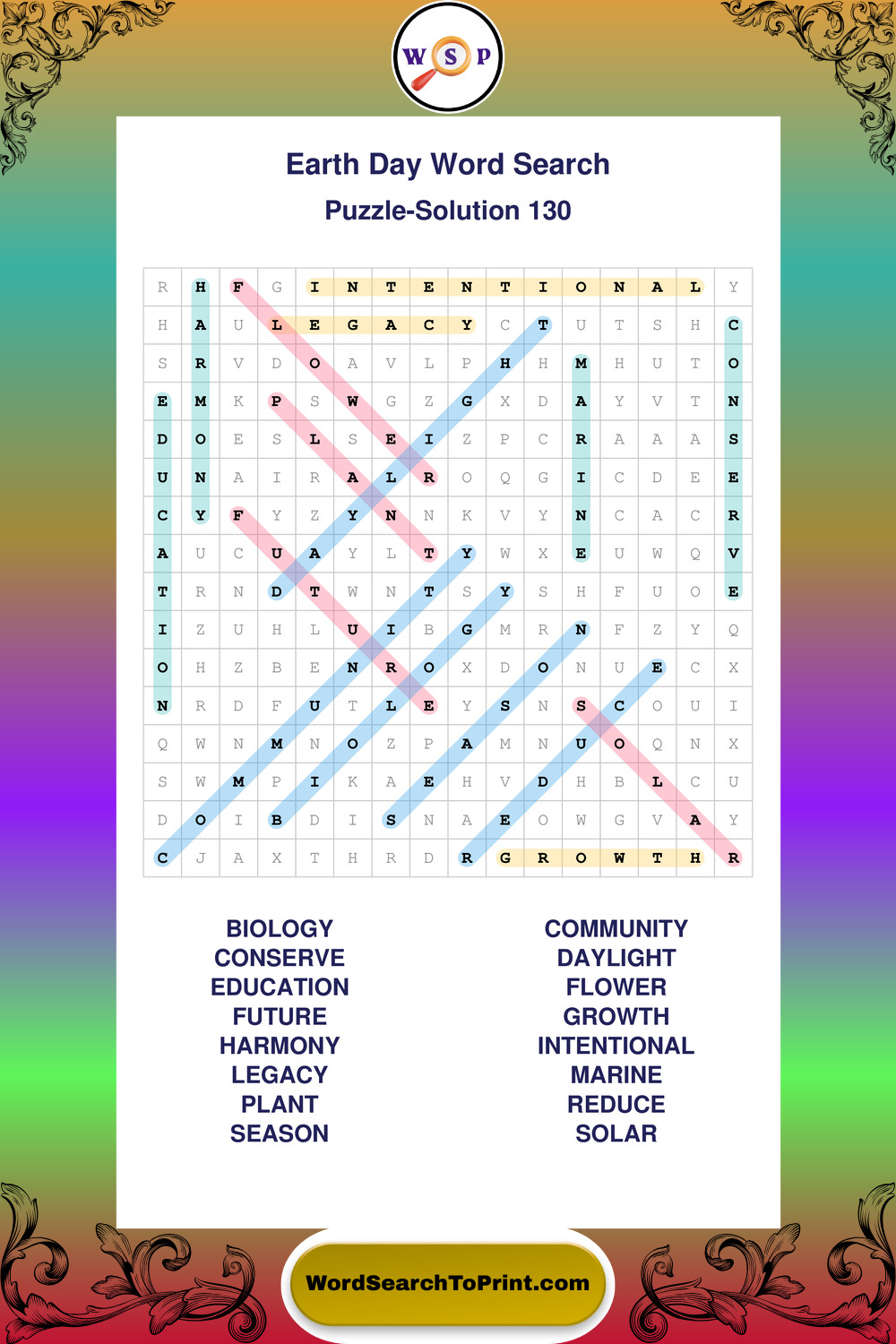 W S P

Earth Day Word Search

Puzzle-Solution 130

| R | H | F | G | I | N | T | E | N | T | I | O | N | A | L | Y |
|---|---|---|---|---|---|---|---|---|---|---|---|---|---|---|---|
| H | A | U | L | E | G | A | C | Y | C | T | U | T | S | H | C |
| S | R | V | D | O | A | V | L | P | H | H | M | H | U | T | O |
| E | M | K | P | S | W | G | Z | G | X | D | A | Y | V | T | N |
| D | O | E | S | L | S | E | I | Z | P | C | R | A | A | A | S |
| U | N | A | I | R | A | L | R | O | Q | G | I | C | D | E | E |
| C | Y | F | Y | Z | Y | N | N | K | V | Y | N | C | A | C | R |
| A | U | C | U | A | Y | L | T | Y | W | X | E | U | W | Q | V |
| T | R | N | D | T | W | N | T | S | Y | S | H | F | U | O | E |
| I | Z | U | H | L | U | I | B | G | M | R | N | F | Z | Y | Q |
| O | H | Z | B | E | N | R | O | X | D | O | N | U | E | C | X |
| N | R | D | F | U | T | L | E | Y | S | N | S | C | O | U | I |
| Q | W | N | M | N | O | Z | P | A | M | N | U | O | Q | N | X |
| S | W | M | P | I | K | A | E | H | V | D | H | B | L | C | U |
| D | O | I | B | D | I | S | N | A | E | O | W | G | V | A | Y |
| C | J | A | X | T | H | R | D | R | G | R | O | W | T | H | R |

BIOLOGY
CONSERVE
EDUCATION
FUTURE
HARMONY
LEGACY
PLANT
SEASON

COMMUNITY
DAYLIGHT
FLOWER
GROWTH
INTENTIONAL
MARINE
REDUCE
SOLAR

WordSearchToPrint.com